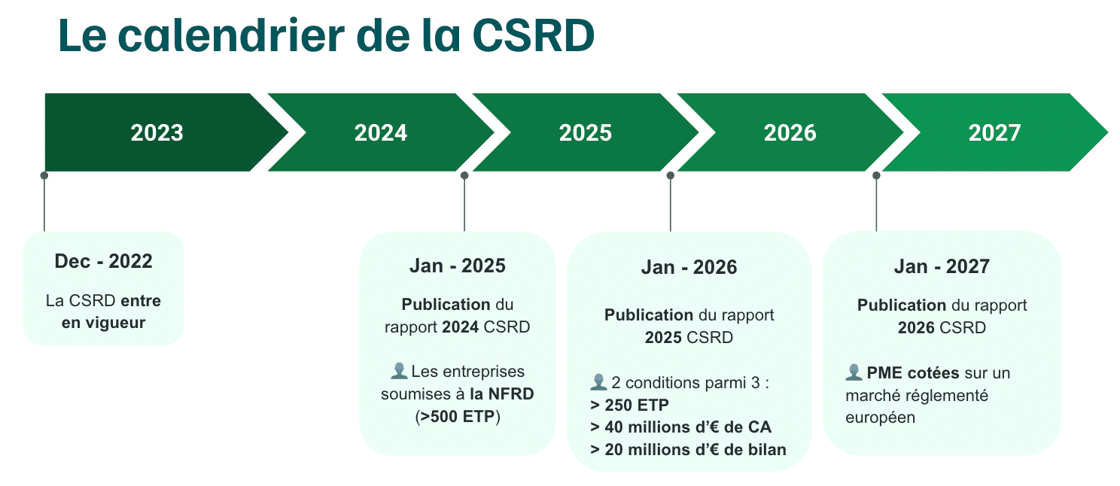 Le calendrier de la CSRD

2023

2024

2025

2026

2027

Dec - 2022

La CSRD entre en vigueur

Jan - 2025

Publication du rapport 2024 CSRD

Les entreprises soumises à la NFRD (>500 ETP)

Jan - 2026

Publication du rapport 2025 CSRD

2 conditions parmi 3 :
> 250 ETP
> 40 millions d'€ de CA
> 20 millions d'€ de bilan

Jan - 2027

Publication du rapport 2026 CSRD

PME cotées sur un marché réglementé européen